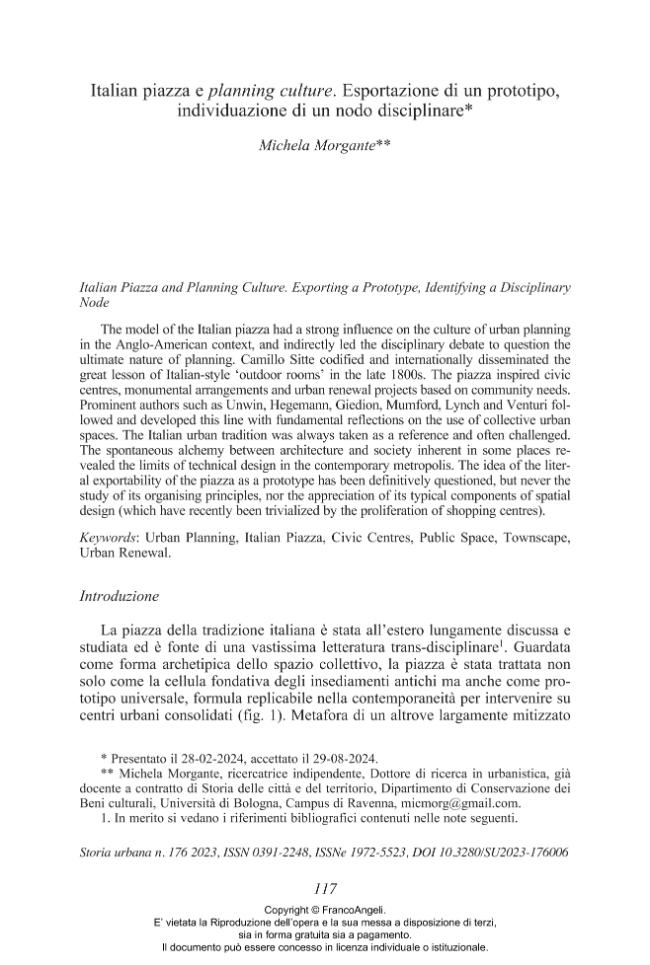 Italian piazza e planning culture. Esportazione di un prototipo, individuazione di un nodo disciplinare*

Michela Morgante**

Italian Piazza and Planning Culture. Exporting a Prototype, Identifying a Disciplinary Node

The model of the Italian piazza had a strong influence on the culture of urban planning in the Anglo-American context, and indirectly led the disciplinary debate to question the ultimate nature of planning. Camillo Sitte codified and internationally disseminated the great lesson of Italian-style 'outdoor rooms' in the late 1800s. The piazza inspired civic centres, monumental arrangements and urban renewal projects based on community needs. Prominent authors such as Unwin, Hegemann, Giedion, Mumford, Lynch and Venturi followed and developed this line with fundamental reflections on the use of collective urban spaces. The Italian urban tradition was always taken as a reference and often challenged. The spontaneous alchemy between architecture and society inherent in some places revealed the limits of technical design in the contemporary metropolis. The idea of the literal exportability of the piazza as a prototype has been definitively questioned, but never the study of its organising principles, nor the appreciation of its typical components of spatial design (which have recently been trivialized by the proliferation of shopping centres).

Keywords: Urban Planning, Italian Piazza, Civic Centres, Public Space, Townscape, Urban Renewal.

Introduzione

La piazza della tradizione italiana è stata all'estero lungamente discussa e studiata ed è fonte di una vastissima letteratura trans-disciplinare$^{1}$. Guardata come forma archetipica dello spazio collettivo, la piazza è stata trattata non solo come la cellula fondativa degli insediamenti antichi ma anche come prototipo universale, formula replicabile nella contemporaneità per intervenire su centri urbani consolidati (fig. 1). Metafora di un altrove largamente mitizzato

* Presentato il 28-02-2024, accettato il 29-08-2024.
** Michela Morgante, ricercatrice indipendente, Dottore di ricerca in urbanistica, già docente a contratto di Storia delle città e del territorio, Dipartimento di Conservazione dei Beni culturali, Università di Bologna, Campus di Ravenna, micmorg@gmail.com.
1. In merito si vedano i riferimenti bibliografici contenuti nelle note seguenti.

Storia urbana n. 176 2023, ISSN 0391-2248, ISSNe 1972-5523, DOI 10.3280/SU2023-176006

117

Copyright © FrancoAngeli.
E' vietata la Riproduzione dell'opera e la sua messa a disposizione di terzi, sia in forma gratuita sia a pagamento.
Il documento può essere concesso in licenza individuale o istituzionale.